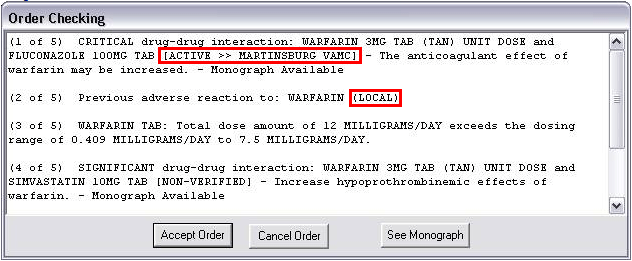 Order Checking

(1 of 5) CRITICAL drug-drug interaction: WARFARIN 3MG TAB (TAN) UNIT DOSE and FLUCONAZOLE 100MG TAB [ACTIVE >> MARTINSBURG VAMC] - The anticoagulant effect of warfarin may be increased. - Monograph Available

(2 of 5) Previous adverse reaction to: WARFARIN (LOCAL)

(3 of 5) WARFARIN TAB: Total dose amount of 12 MILLIGRAMS/DAY exceeds the dosing range of 0.409 MILLIGRAMS/DAY to 7.5 MILLIGRAMS/DAY.

(4 of 5) SIGNIFICANT drug-drug interaction: WARFARIN 3MG TAB (TAN) UNIT DOSE and SIMVASTATIN 10MG TAB [NON-VERIFIED] - Increase hypoprothrombinemic effects of warfarin. - Monograph Available

Accept Order
Cancel Order
See Monograph